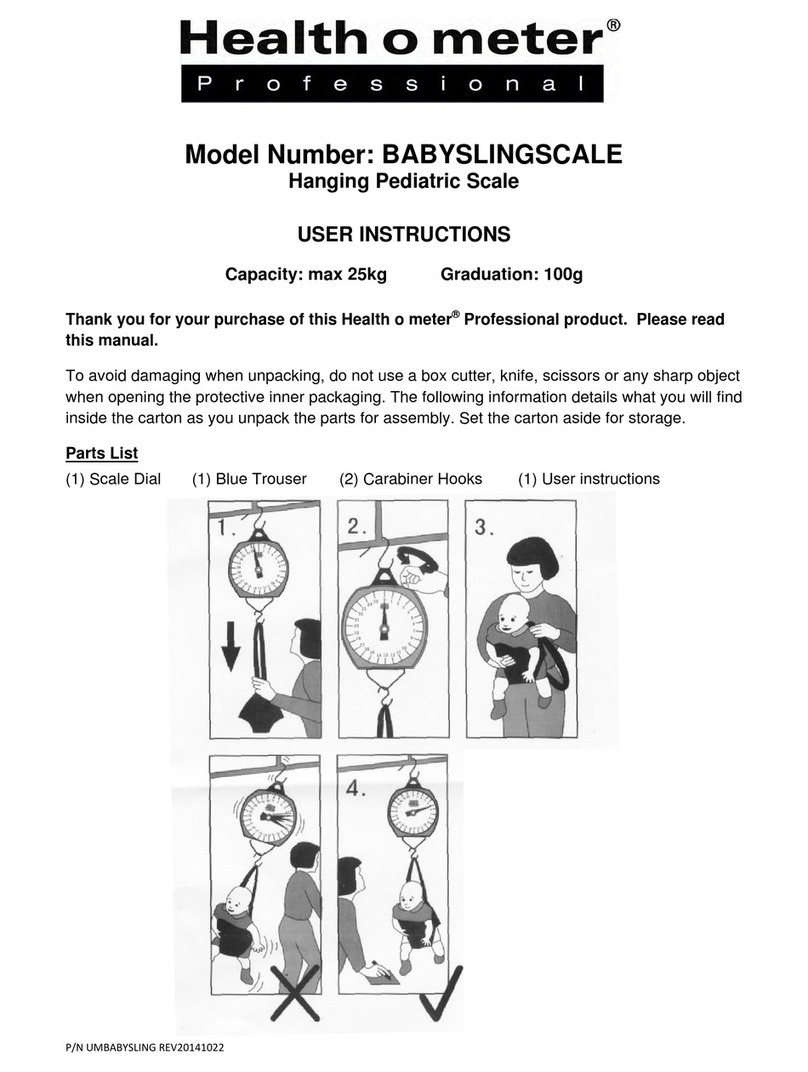 Health o meter®
Professional

Model Number: BABYSLINGSCALE
Hanging Pediatric Scale

USER INSTRUCTIONS

Capacity: max 25kg Graduation: 100g

Thank you for your purchase of this Health o meter® Professional product. Please read this manual.

To avoid damaging when unpacking, do not use a box cutter, knife, scissors or any sharp object when opening the protective inner packaging. The following information details what you will find inside the carton as you unpack the parts for assembly. Set the carton aside for storage.

Parts List
(1) Scale Dial (1) Blue Trouser (2) Carabiner Hooks (1) User instructions

1.
2.
3.
4.

P/N UMBABYSLING REV20141022